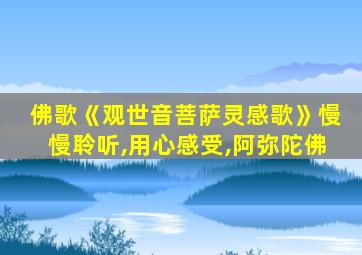 佛歌《观世音菩萨灵感歌》慢慢聆听,用心感受,阿弥陀佛